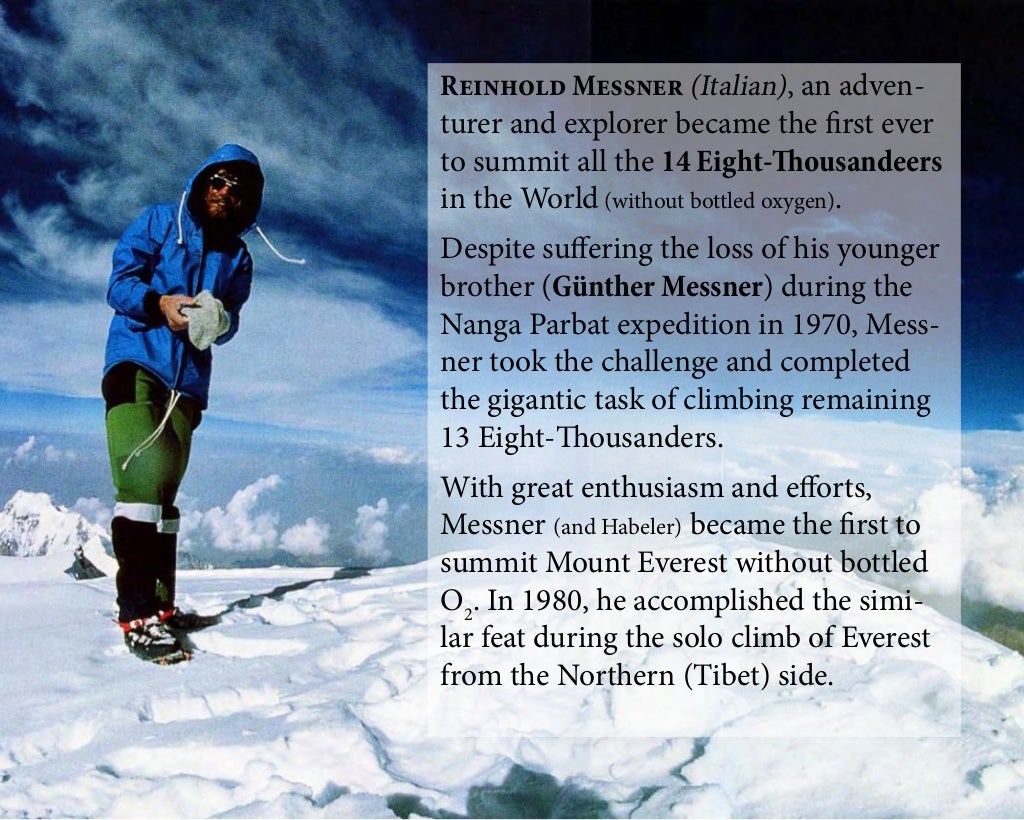 REINHOLD MESSNER (Italian), an adventurer and explorer became the first ever to summit all the 14 Eight-Thousandeers in the World (without bottled oxygen).

Despite suffering the loss of his younger brother (Günther Messner) during the Nanga Parbat expedition in 1970, Messner took the challenge and completed the gigantic task of climbing remaining 13 Eight-Thousanders.

With great enthusiasm and efforts, Messner (and Habeler) became the first to summit Mount Everest without bottled $O_2$. In 1980, he accomplished the similar feat during the solo climb of Everest from the Northern (Tibet) side.